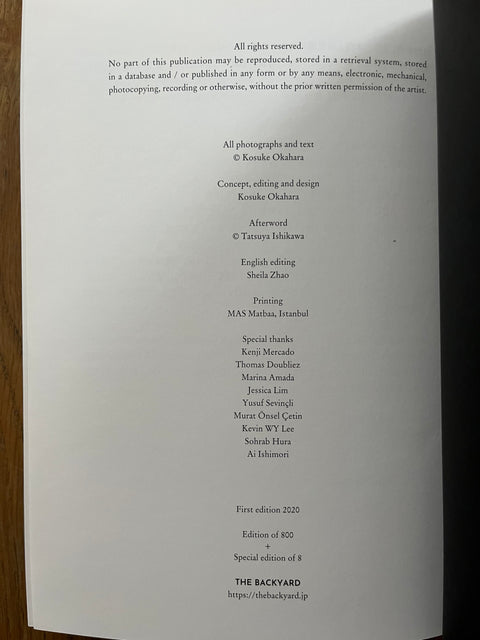 All rights reserved.

No part of this publication may be reproduced, stored in a retrieval system, stored in a database and / or published in any form or by any means, electronic, mechanical, photocopying, recording or otherwise, without the prior written permission of the artist.

All photographs and text
© Kosuke Okahara

Concept, editing and design
Kosuke Okahara

Afterword
© Tatsuya Ishikawa

English editing
Sheila Zhao

Printing
MAS Matbaa, Istanbul

Special thanks
Kenji Mercado
Thomas Doubliez
Marina Amada
Jessica Lim
Yusuf Sevinçli
Murat Önsel Çetin
Kevin WY Lee
Sohrab Hura
Ai Ishimori

First edition 2020

Edition of 800
+
Special edition of 8

THE BACKYARD
https://thebackyard.jp